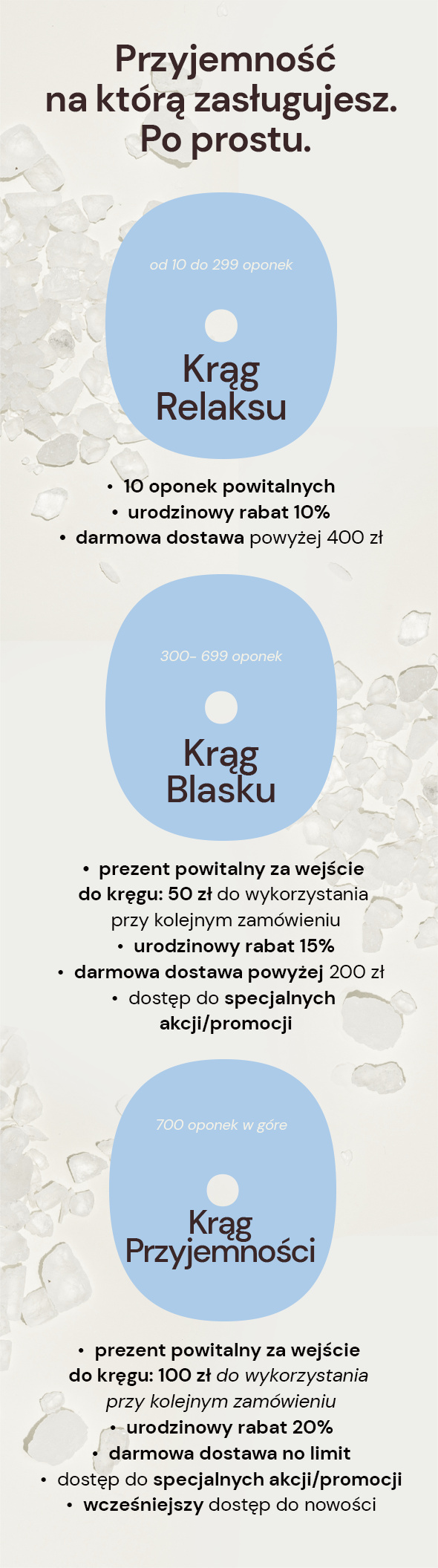 Przyjemność na którą zasługujesz. Po prostu.

od 10 do 299 oponek

Krąg Relaksu

• 10 oponek powitalnych
• urodzinowy rabat 10%
• darmowa dostawa powyżej 400 zł

300- 699 oponek

Krąg Blasku

• prezent powitalny za wejście do kręgu: 50 zł do wykorzystania przy kolejnym zamówieniu
• urodzinowy rabat 15%
• darmowa dostawa powyżej 200 zł
• dostęp do specjalnych akcji/promocji

700 oponek w góre

Krąg Przyjemności

• prezent powitalny za wejście do kręgu: 100 zł do wykorzystania przy kolejnym zamówieniu
• urodzinowy rabat 20%
• darmowa dostawa no limit
• dostęp do specjalnych akcji/promocji
• wcześniejszy dostęp do nowości